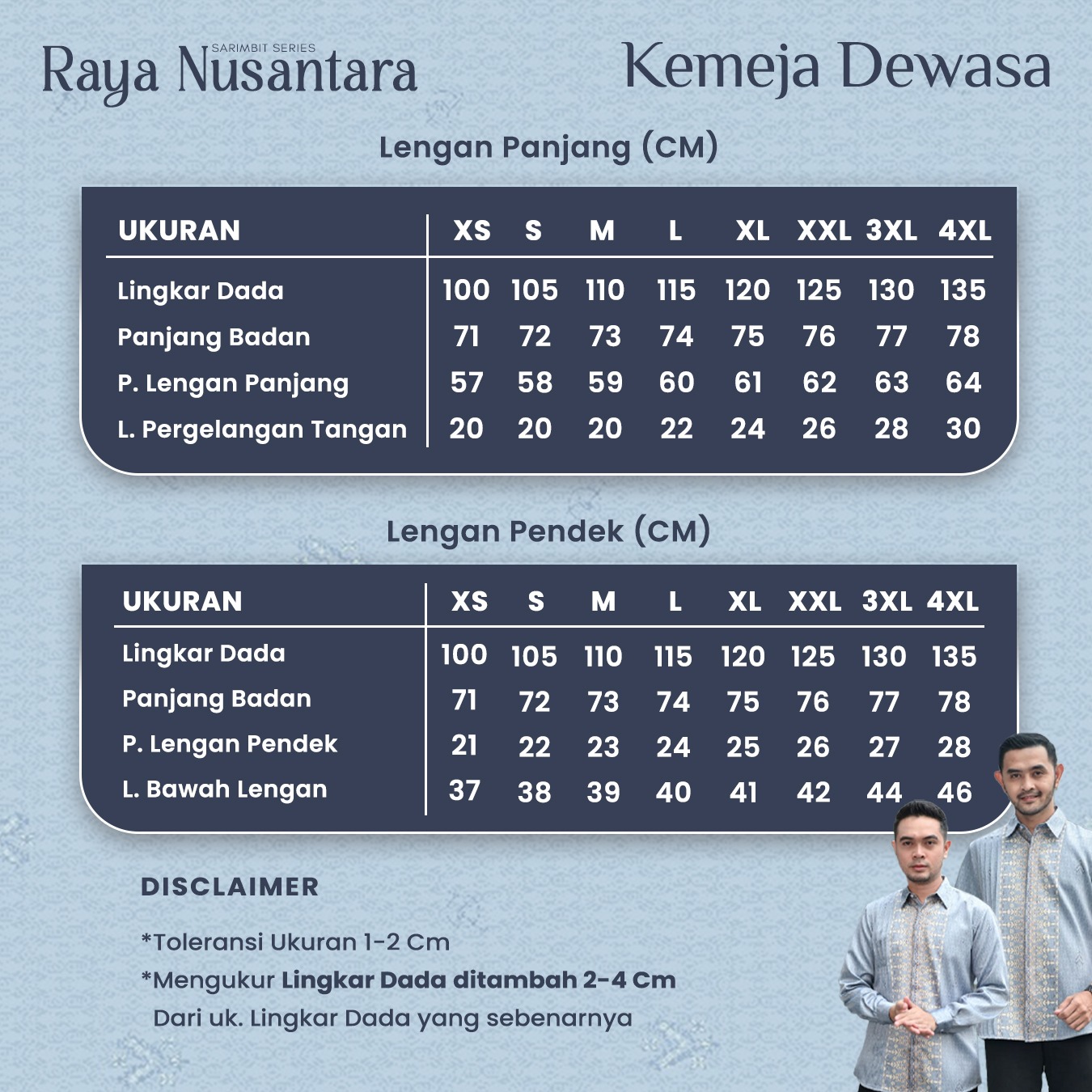 SARIMBIT SERIES
Raya Nusantara

Kemeja Dewasa

Lengan Panjang (CM)

| UKURAN | XS | S | M | L | XL | XXL | 3XL | 4XL |
|---|---|---|---|---|---|---|---|---|
| Lingkar Dada | 100 | 105 | 110 | 115 | 120 | 125 | 130 | 135 |
| Panjang Badan | 71 | 72 | 73 | 74 | 75 | 76 | 77 | 78 |
| P. Lengan Panjang | 57 | 58 | 59 | 60 | 61 | 62 | 63 | 64 |
| L. Pergelangan Tangan | 20 | 20 | 20 | 22 | 24 | 26 | 28 | 30 |

Lengan Pendek (CM)

| UKURAN | XS | S | M | L | XL | XXL | 3XL | 4XL |
|---|---|---|---|---|---|---|---|---|
| Lingkar Dada | 100 | 105 | 110 | 115 | 120 | 125 | 130 | 135 |
| Panjang Badan | 71 | 72 | 73 | 74 | 75 | 76 | 77 | 78 |
| P. Lengan Pendek | 21 | 22 | 23 | 24 | 25 | 26 | 27 | 28 |
| L. Bawah Lengan | 37 | 38 | 39 | 40 | 41 | 42 | 44 | 46 |

DISCLAIMER

*Toleransi Ukuran 1-2 Cm
*Mengukur Lingkar Dada ditambah 2-4 Cm Dari uk. Lingkar Dada yang sebenarnya